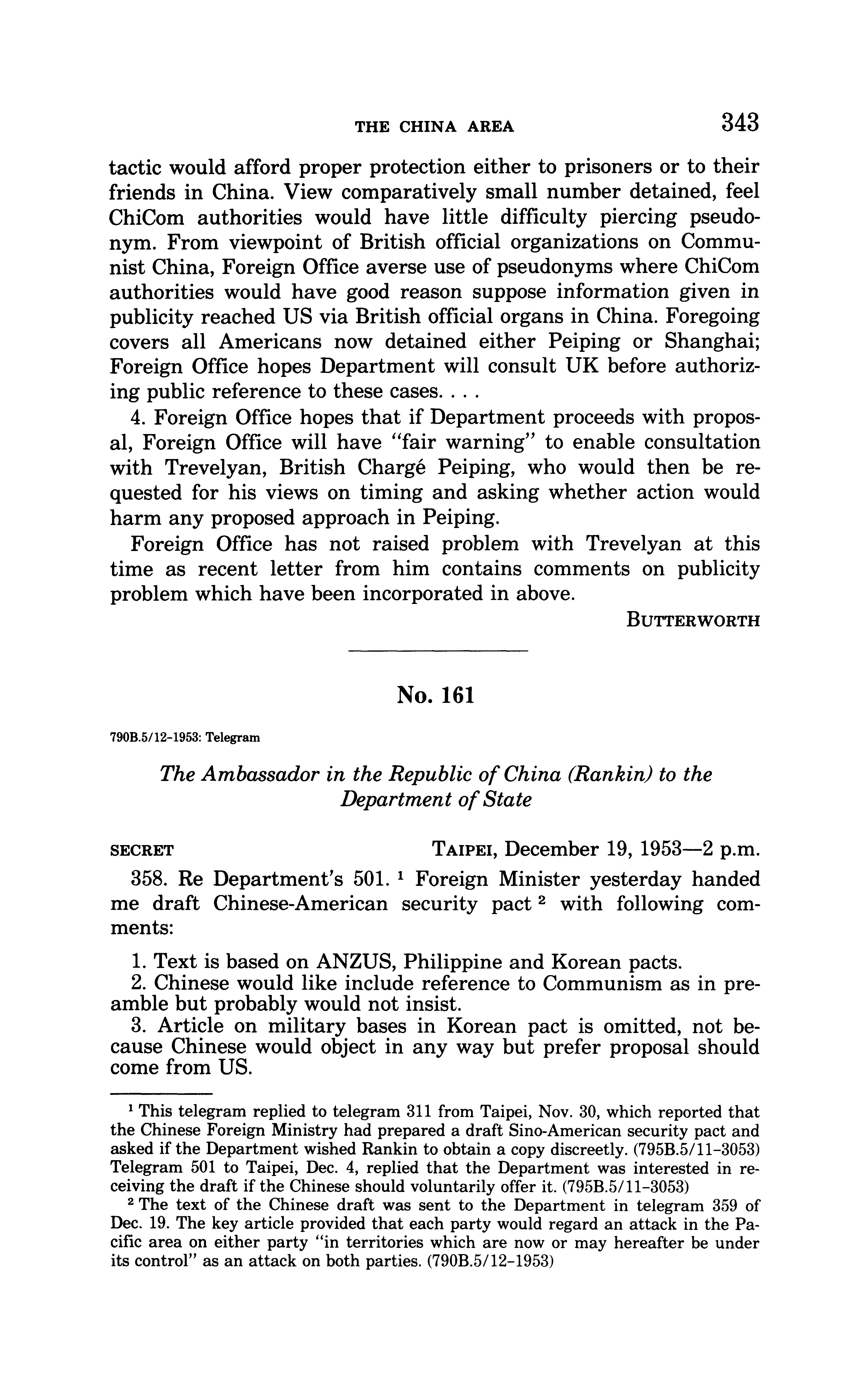 THE CHINA AREA 343

tactic would afford proper protection either to prisoners or to their friends in China. View comparatively small number detained, feel ChiCom authorities would have little difficulty piercing pseudonym. From viewpoint of British official organizations on Communist China, Foreign Office averse use of pseudonyms where ChiCom authorities would have good reason suppose information given in publicity reached US via British official organs in China. Foregoing covers all Americans now detained either Peiping or Shanghai; Foreign Office hopes Department will consult UK before authorizing public reference to these cases. . . .

4. Foreign Office hopes that if Department proceeds with proposal, Foreign Office will have "fair warning" to enable consultation with Trevelyan, British Chargé Peiping, who would then be requested for his views on timing and asking whether action would harm any proposed approach in Peiping.

Foreign Office has not raised problem with Trevelyan at this time as recent letter from him contains comments on publicity problem which have been incorporated in above.

BUTTERWORTH

No. 161

790B.5/12-1953: Telegram

The Ambassador in the Republic of China (Rankin) to the Department of State

SECRET TAIPEI, December 19, 1953—2 p.m.

358. Re Department's 501. $^1$ Foreign Minister yesterday handed me draft Chinese-American security pact $^2$ with following comments:

1. Text is based on ANZUS, Philippine and Korean pacts.
2. Chinese would like include reference to Communism as in preamble but probably would not insist.
3. Article on military bases in Korean pact is omitted, not because Chinese would object in any way but prefer proposal should come from US.

$^1$ This telegram replied to telegram 311 from Taipei, Nov. 30, which reported that the Chinese Foreign Ministry had prepared a draft Sino-American security pact and asked if the Department wished Rankin to obtain a copy discreetly. (795B.5/11-3053) Telegram 501 to Taipei, Dec. 4, replied that the Department was interested in receiving the draft if the Chinese should voluntarily offer it. (795B.5/11-3053)

$^2$ The text of the Chinese draft was sent to the Department in telegram 359 of Dec. 19. The key article provided that each party would regard an attack in the Pacific area on either party "in territories which are now or may hereafter be under its control" as an attack on both parties. (790B.5/12-1953)